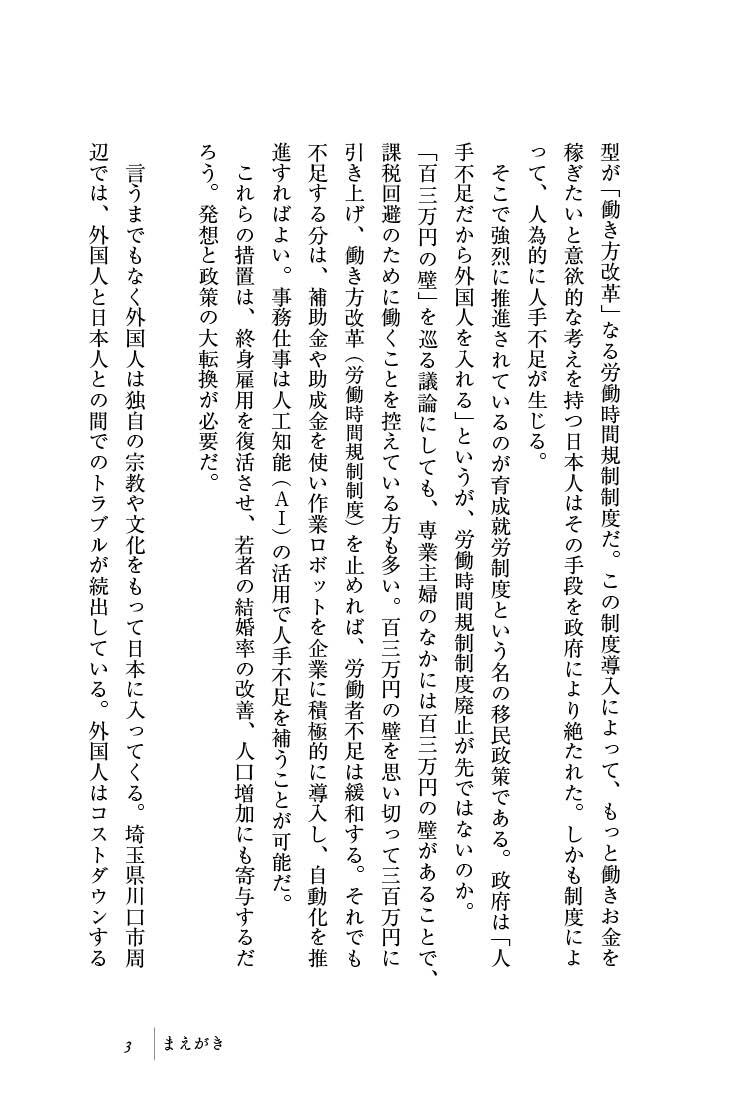 型が「働き方改革」なる労働時間規制制度だ。この制度導入によって、もっと働きお金を稼ぎたいと意欲的な考えを持つ日本人はその手段を政府により絶たれた。しかも制度によって、人為的に人手不足が生じる。

そこで強烈に推進されているのが育成就労制度という名の移民政策である。政府は「人手不足だから外国人を入れる」というが、労働時間規制制度廃止が先ではないのか。

「百三万円の壁」を巡る議論にしても、専業主婦のなかには百三万円の壁があることで、課税回避のために働くことを控えている方も多い。百三万円の壁を思い切って三百万円に引き上げ、働き方改革（労働時間規制制度）を止めれば、労働者不足は緩和する。それでも不足する分は、補助金や助成金を使い作業ロボットを企業に積極的に導入し、自動化を推進すればよい。事務仕事は人工知能（AI）の活用で人手不足を補うことが可能だ。

これらの措置は、終身雇用を復活させ、若者の結婚率の改善、人口増加にも寄与するだろう。発想と政策の大転換が必要だ。

言うまでもなく外国人は独自の宗教や文化をもって日本に入ってくる。埼玉県川口市周辺では、外国人と日本人との間でのトラブルが続出している。外国人はコストダウンする

3　まえがき